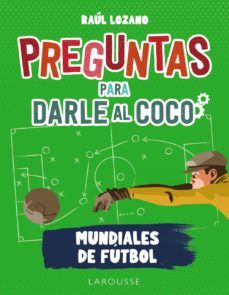 RAÚL LOZANO

PREGUNTAS PARA DARLE AL COCO

MUNDIALES DE FÚTBOL

LAROUSSE